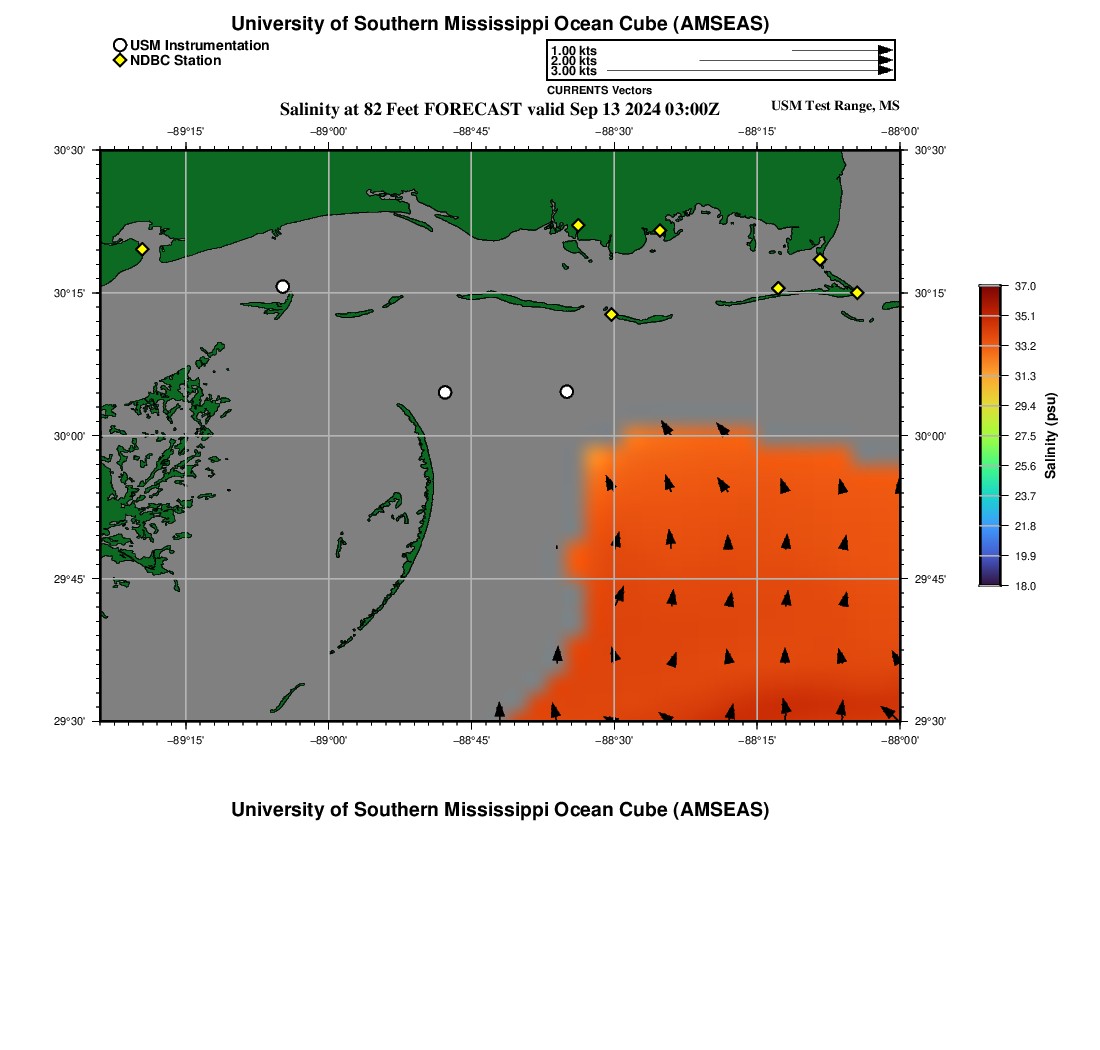 University of Southern Mississippi Ocean Cube (AMSEAS)

USM Instrumentation
NDBC Station

1.00 kts
2.00 kts
3.00 kts
CURRENTS Vectors

Salinity at 82 Feet FORECAST valid Sep 13 2024 03:00Z

USM Test Range, MS

−89°15'
−89°00'
−88°45'
−88°30'
−88°15'
−88°00'

30°30'
30°15'
30°00'
29°45'
29°30'

30°30'
30°15'
30°00'
29°45'
29°30'

−89°15'
−89°00'
−88°45'
−88°30'
−88°15'
−88°00'

37.0
35.1
33.2
31.3
29.4
27.5
25.6
23.7
21.8
19.9
18.0

Salinity (psu)

University of Southern Mississippi Ocean Cube (AMSEAS)